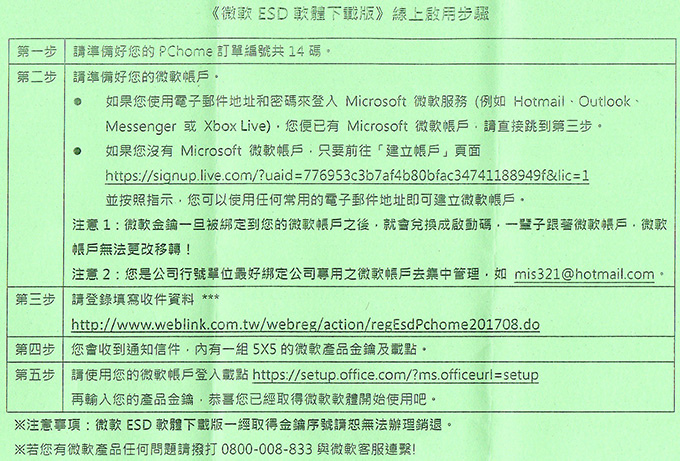 《微軟 ESD 軟體下載版》線上啟用步驟

| 第一步 | 請準備好您的 PChome 訂單編號共 14 碼。 |
|---|---|
| 第二步 | 請準備好您的微軟帳戶。<br>● 如果您使用電子郵件地址和密碼來登入 Microsoft 微軟服務 (例如 Hotmail、Outlook、Messenger 或 Xbox Live)，您便已有 Microsoft 微軟帳戶，請直接跳到第三步。<br>● 如果您沒有 Microsoft 微軟帳戶，只要前往「建立帳戶」頁面 https://signup.live.com/?uaid=776953c3b7af4b80bfac34741188949f&lic=1 並按照指示，您可以使用任何常用的電子郵件地址即可建立微軟帳戶。<br>注意 1：微軟金鑰一旦被綁定到您的微軟帳戶之後，就會兌換成啟動碼，一輩子跟著微軟帳戶，微軟帳戶無法更改移轉！<br>注意 2：您是公司行號單位最好綁定公司專用之微軟帳戶去集中管理，如 mis321@hotmail.com。 |
| 第三步 | 請登錄填寫收件資料 ***<br>http://www.weblink.com.tw/webreg/action/regEsdPchome201708.do |
| 第四步 | 您會收到通知信件，內有一組 5X5 的微軟產品金鑰及載點。 |
| 第五步 | 請使用您的微軟帳戶登入載點 https://setup.office.com/?ms.officeurl=setup<br>再輸入您的產品金鑰，恭喜您已經取得微軟軟體開始使用吧。 |

※注意事項：微軟 ESD 軟體下載版一經取得金鑰序號請恕無法辦理銷退。

※若您有微軟產品任何問題請撥打 0800-008-833 與微軟客服連繫!